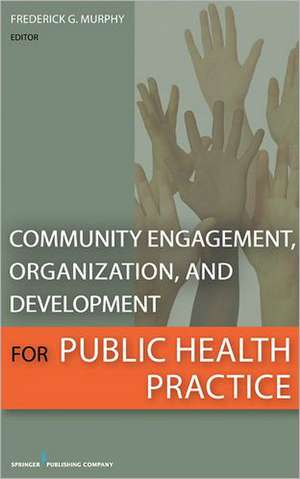 FREDERICK G. MURPHY
EDITOR

COMMUNITY ENGAGEMENT, ORGANIZATION, AND DEVELOPMENT

FOR PUBLIC HEALTH PRACTICE

SPRINGER PUBLISHING COMPANY